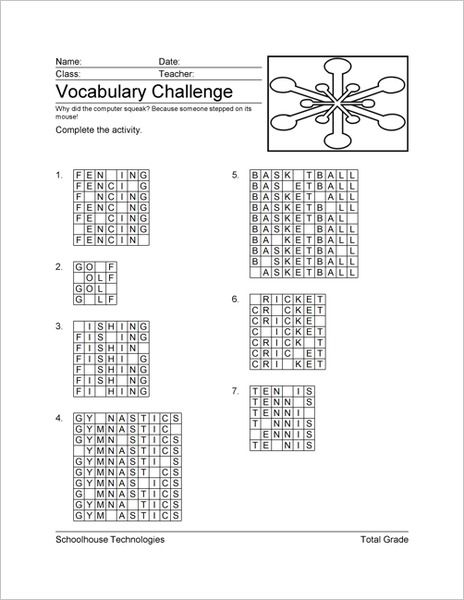 Name: Date:
Class: Teacher:

Vocabulary Challenge

Why did the computer squeak? Because someone stepped on its mouse!

Complete the activity.

1.
| F | E | N |  | I | N | G |
|---|---|---|---|---|---|---|
| F | E | N | C | I |  | G |
| F |  | N | C | I | N | G |
| F | E | N | C |  | N | G |
| F | E |  | C | I | N | G |
|  | E | N | C | I | N | G |
| F | E | N | C | I | N |  |

2.
| G | O |  | F |
|---|---|---|---|
|  | O | L | F |
| G | O | L |  |
| G |  | L | F |

3.
|  | I | S | H | I | N | G |
|---|---|---|---|---|---|---|
| F | I | S |  | I | N | G |
| F | I | S | H | I | N |  |
| F | I | S | H | I |  | G |
| F |  | S | H | I | N | G |
| F | I | S | H |  | N | G |
| F | I |  | H | I | N | G |

4.
| G | Y |  | N | A | S | T | I | C | S |
|---|---|---|---|---|---|---|---|---|---|
| G | Y | M | N | A | S | T | I | C |  |
| G | Y | M | N |  | S | T | I | C | S |
|  | Y | M | N | A | S | T | I | C | S |
| G | Y | M | N | A | S | T | I |  | S |
| G | Y | M | N | A | S | T |  | C | S |
| G | Y | M | N | A | S |  | I | C | S |
| G |  | M | N | A | S | T | I | C | S |
| G | Y | M | N | A |  | T | I | C | S |
| G | Y | M |  | A | S | T | I | C | S |

5.
| B | A | S | K |  | T | B | A | L | L |
|---|---|---|---|---|---|---|---|---|---|
| B | A | S |  | E | T | B | A | L | L |
| B | A | S | K | E | T |  | A | L | L |
| B | A | S | K | E | T | B |  | L | L |
| B | A | S | K | E | T | B | A | L |  |
| B | A | S | K | E |  | B | A | L | L |
| B | A |  | K | E | T | B | A | L | L |
| B | A | S | K | E | T | B | A |  | L |
| B |  | S | K | E | T | B | A | L | L |
|  | A | S | K | E | T | B | A | L | L |

6.
|  | R | I | C | K | E | T |
|---|---|---|---|---|---|---|
| C | R |  | C | K | E | T |
| C | R | I | C | K | E |  |
| C |  | I | C | K | E | T |
| C | R | I | C | K |  | T |
| C | R | I | C |  | E | T |
| C | R | I |  | K | E | T |

7.
| T | E | N |  | I | S |
|---|---|---|---|---|---|
| T | E | N | N |  | S |
| T | E | N | N | I |  |
| T |  | N | N | I | S |
|  | E | N | N | I | S |
| T | E |  | N | I | S |

Schoolhouse Technologies Total Grade